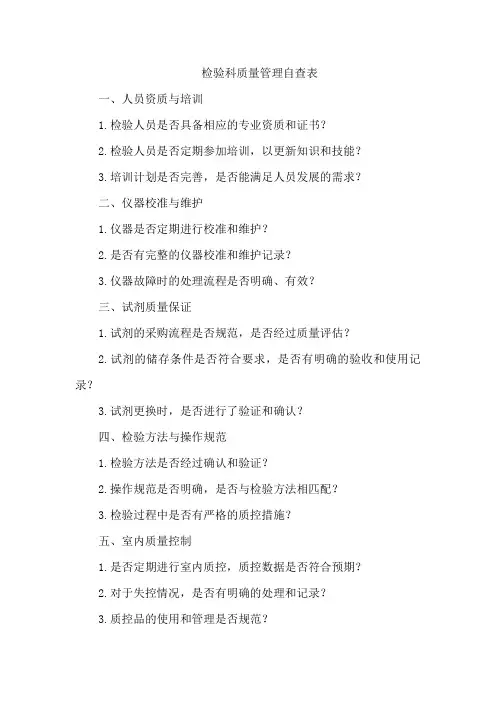 检验科质量管理自查表

一、人员资质与培训

1.检验人员是否具备相应的专业资质和证书？

2.检验人员是否定期参加培训，以更新知识和技能？

3.培训计划是否完善，是否能满足人员发展的需求？

二、仪器校准与维护

1.仪器是否定期进行校准和维护？

2.是否有完整的仪器校准和维护记录？

3.仪器故障时的处理流程是否明确、有效？

三、试剂质量保证

1.试剂的采购流程是否规范，是否经过质量评估？

2.试剂的储存条件是否符合要求，是否有明确的验收和使用记录？

3.试剂更换时，是否进行了验证和确认？

四、检验方法与操作规范

1.检验方法是否经过确认和验证？

2.操作规范是否明确，是否与检验方法相匹配？

3.检验过程中是否有严格的质控措施？

五、室内质量控制

1.是否定期进行室内质控，质控数据是否符合预期？

2.对于失控情况，是否有明确的处理和记录？

3.质控品的使用和管理是否规范？